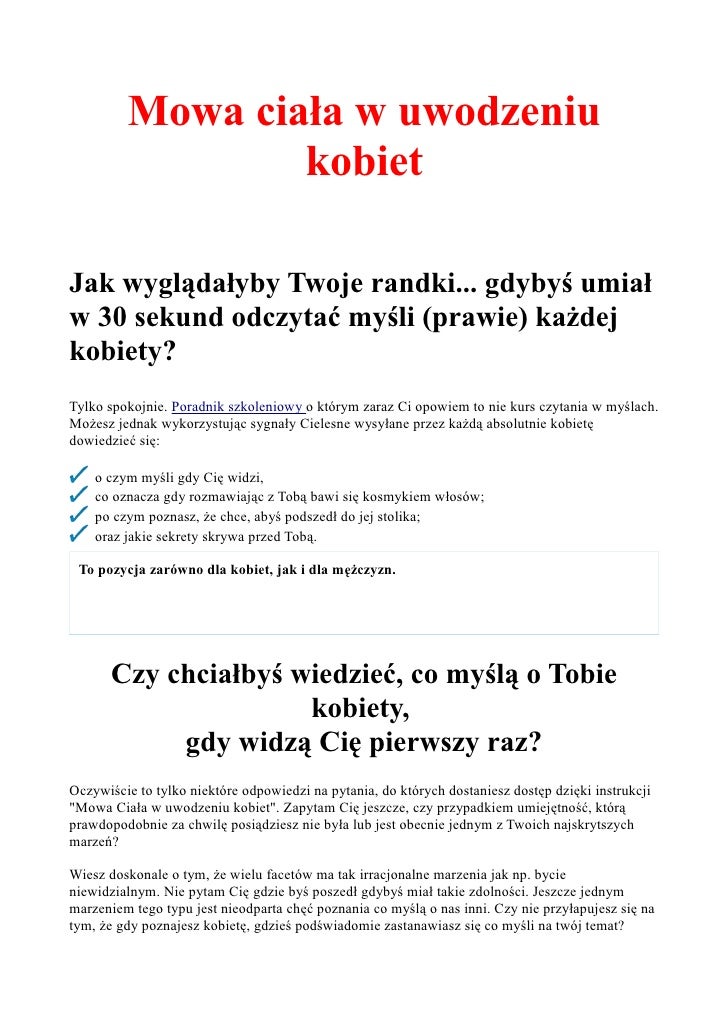 Mowa ciała w uwodzeniu kobiet

Jak wyglądałyby Twoje randki... gdybyś umiał w 30 sekund odczytać myśli (prawie) każdej kobiety?

Tylko spokojnie. Poradnik szkoleniowy o którym zaraz Ci opowiem to nie kurs czytania w myślach. Możesz jednak wykorzystując sygnały Cielesne wysyłane przez każdą absolutnie kobietę dowiedzieć się:

✓ o czym myśli gdy Cię widzi,
✓ co oznacza gdy rozmawiając z Tobą bawi się kosmykiem włosów;
✓ po czym poznasz, że chce, abyś podszedł do jej stolika;
✓ oraz jakie sekrety skrywa przed Tobą.

To pozycja zarówno dla kobiet, jak i dla mężczyzn.

Czy chciałbyś wiedzieć, co myślą o Tobie kobiety, gdy widzą Cię pierwszy raz?

Oczywiście to tylko niektóre odpowiedzi na pytania, do których dostaniesz dostęp dzięki instrukcji "Mowa Ciała w uwodzeniu kobiet". Zapytam Cię jeszcze, czy przypadkiem umiejętność, którą prawdopodobnie za chwilę posiądziesz nie była lub jest obecnie jednym z Twoich najskrytszych marzeń?

Wiesz doskonale o tym, że wielu facetów ma tak irracjonalne marzenia jak np. bycie niewidzialnym. Nie pytam Cię gdzie byś poszedł gdybyś miał takie zdolności. Jeszcze jednym marzeniem tego typu jest nieodparta chęć poznania co myślą o nas inni. Czy nie przyłapujesz się na tym, że gdy poznajesz kobietę, gdzieś podświadomie zastanawiasz się co myśli na twój temat?